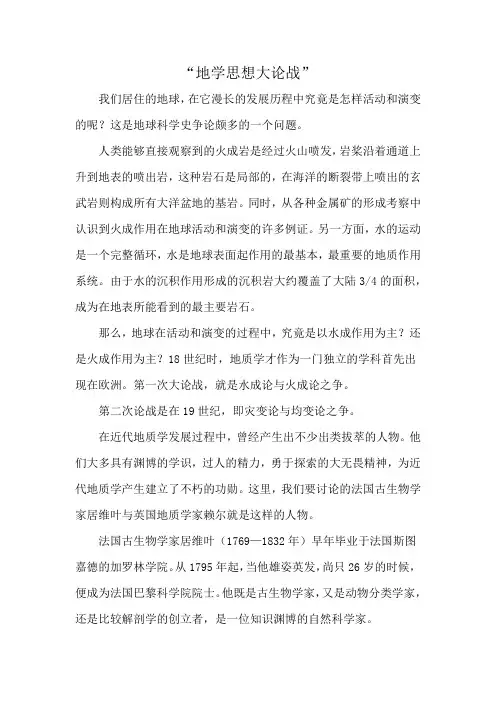 “地学思想大论战”

我们居住的地球，在它漫长的发展历程中究竟是怎样活动和演变的呢？这是地球科学史争论颇多的一个问题。

人类能够直接观察到的火成岩是经过火山喷发，岩浆沿着通道上升到地表的喷出岩，这种岩石是局部的，在海洋的断裂带上喷出的玄武岩则构成所有大洋盆地的基岩。同时，从各种金属矿的形成考察中认识到火成作用在地球活动和演变的许多例证。另一方面，水的运动是一个完整循环，水是地球表面起作用的最基本，最重要的地质作用系统。由于水的沉积作用形成的沉积岩大约覆盖了大陆 3/4 的面积，成为在地表所能看到的最主要岩石。

那么，地球在活动和演变的过程中，究竟是以水成作用为主？还是火成作用为主？18 世纪时，地质学才作为一门独立的学科首先出现在欧洲。第一次大论战，就是水成论与火成论之争。

第二次论战是在 19 世纪，即灾变论与均变论之争。

在近代地质学发展过程中，曾经产生出不少出类拔萃的人物。他们大多具有渊博的学识，过人的精力，勇于探索的大无畏精神，为近代地质学产生建立了不朽的功勋。这里，我们要讨论的法国古生物学家居维叶与英国地质学家赖尔就是这样的人物。

法国古生物学家居维叶（1769—1832 年）早年毕业于法国斯图嘉德的加罗林学院。从 1795 年起，当他雄姿英发，尚只 26 岁的时候，便成为法国巴黎科学院院士。他既是古生物学家，又是动物分类学家，还是比较解剖学的创立者，是一位知识渊博的自然科学家。